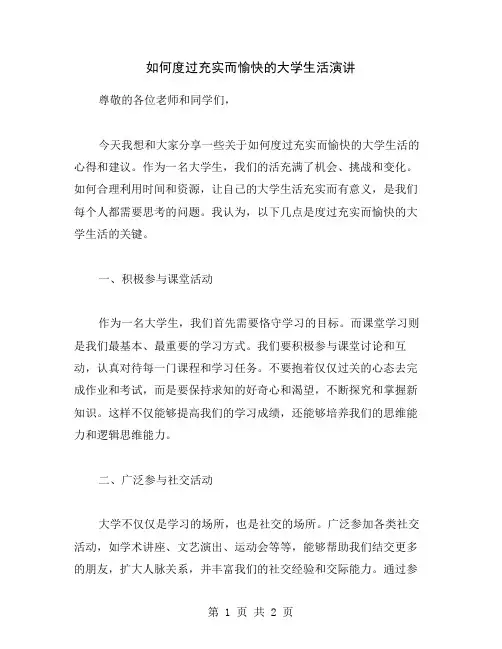 如何度过充实而愉快的大学生活演讲

尊敬的各位老师和同学们，

今天我想和大家分享一些关于如何度过充实而愉快的大学生活的心得和建议。作为一名大学生，我们的活充满了机会、挑战和变化。如何合理利用时间和资源，让自己的大学生活充实而有意义，是我们每个人都需要思考的问题。我认为，以下几点是度过充实而愉快的大学生活的关键。

一、积极参与课堂活动

作为一名大学生，我们首先需要恪守学习的目标。而课堂学习则是我们最基本、最重要的学习方式。我们要积极参与课堂讨论和互动，认真对待每一门课程和学习任务。不要抱着仅仅过关的心态去完成作业和考试，而是要保持求知的好奇心和渴望，不断探究和掌握新知识。这样不仅能够提高我们的学习成绩，还能够培养我们的思维能力和逻辑思维能力。

二、广泛参与社交活动

大学不仅仅是学习的场所，也是社交的场所。广泛参加各类社交活动，如学术讲座、文艺演出、运动会等等，能够帮助我们结交更多的朋友，扩大人脉关系，并丰富我们的社交经验和交际能力。通过参

第 1 页 共 2 页